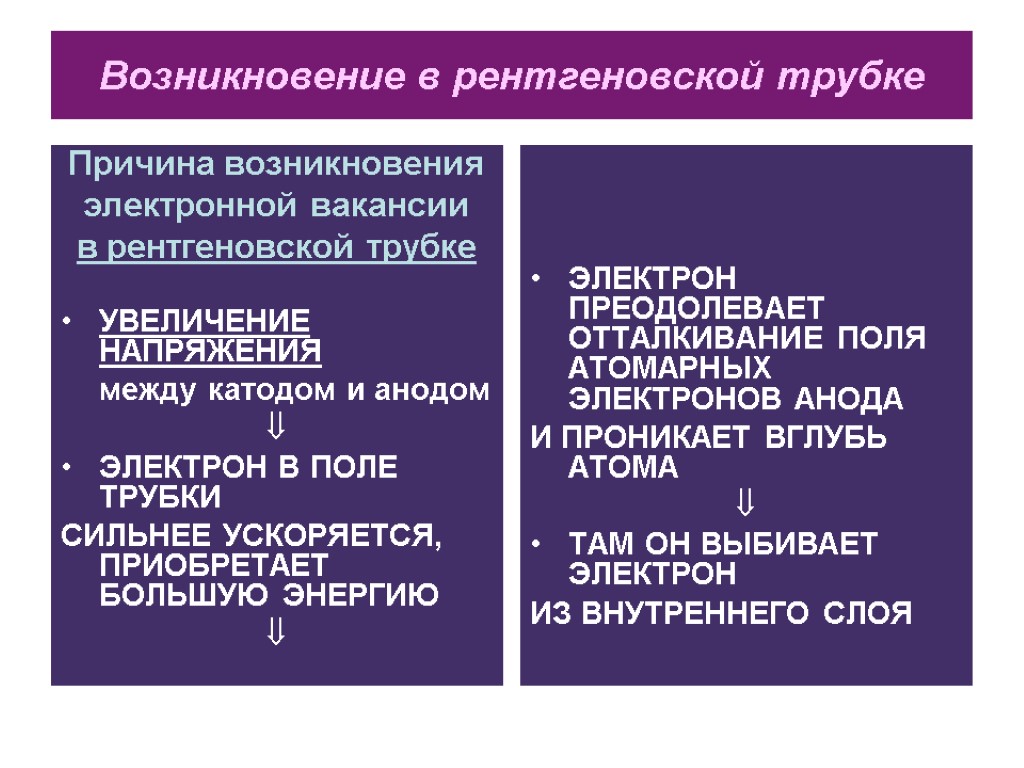 Возникновение в рентгеновской трубке

Причина возникновения электронной вакансии в рентгеновской трубке

• УВЕЛИЧЕНИЕ НАПРЯЖЕНИЯ между катодом и анодом

$\Downarrow$

• ЭЛЕКТРОН В ПОЛЕ ТРУБКИ

СИЛЬНЕЕ УСКОРЯЕТСЯ, ПРИОБРЕТАЕТ БОЛЬШУЮ ЭНЕРГИЮ

$\Downarrow$

• ЭЛЕКТРОН ПРЕОДОЛЕВАЕТ ОТТАЛКИВАНИЕ ПОЛЯ АТОМАРНЫХ ЭЛЕКТРОНОВ АНОДА

И ПРОНИКАЕТ ВГЛУБЬ АТОМА

$\Downarrow$

• ТАМ ОН ВЫБИВАЕТ ЭЛЕКТРОН

ИЗ ВНУТРЕННЕГО СЛОЯ